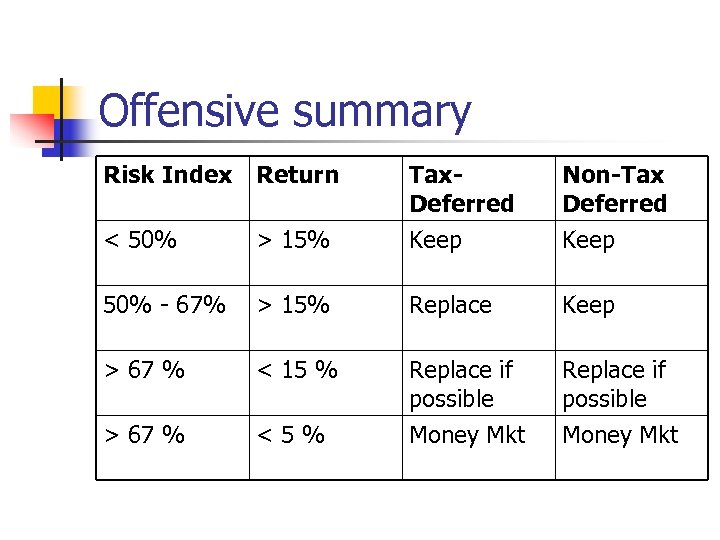 Offensive summary

| Risk Index | Return | Tax-Deferred | Non-Tax Deferred |
|---|---|---|---|
| < 50% | > 15% | Keep | Keep |
| 50% - 67% | > 15% | Replace | Keep |
| > 67 % | < 15 % | Replace if possible | Replace if possible |
| > 67 % | < 5 % | Money Mkt | Money Mkt |